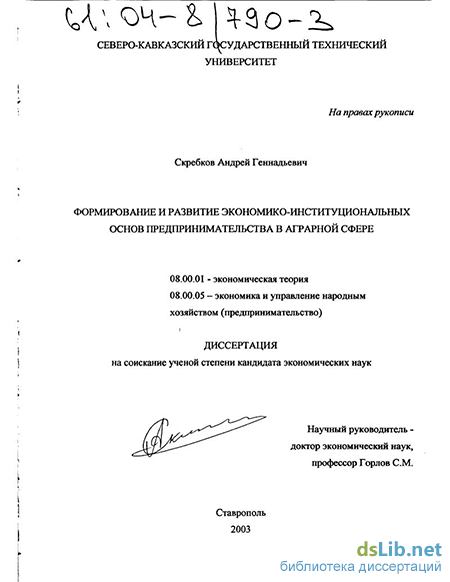 61:04-8/790-3

СЕВЕРО-КАВКАЗСКИЙ ГОСУДАРСТВЕННЫЙ ТЕХНИЧЕСКИЙ УНИВЕРСИТЕТ

На правах рукописи

Скребков Андрей Геннадьевич

ФОРМИРОВАНИЕ И РАЗВИТИЕ ЭКОНОМИКО-ИНСТИТУЦИОНАЛЬНЫХ ОСНОВ ПРЕДПРИНИМАТЕЛЬСТВА В АГРАРНОЙ СФЕРЕ

08.00.01 - экономическая теория

08.00.05 – экономика и управление народным хозяйством (предпринимательство)

ДИССЕРТАЦИЯ

на соискание ученой степени кандидата экономических наук

Научный руководитель - доктор экономический наук, профессор Горлов С.М.

Ставрополь

2003

dsLib.net
библиотека диссертаций